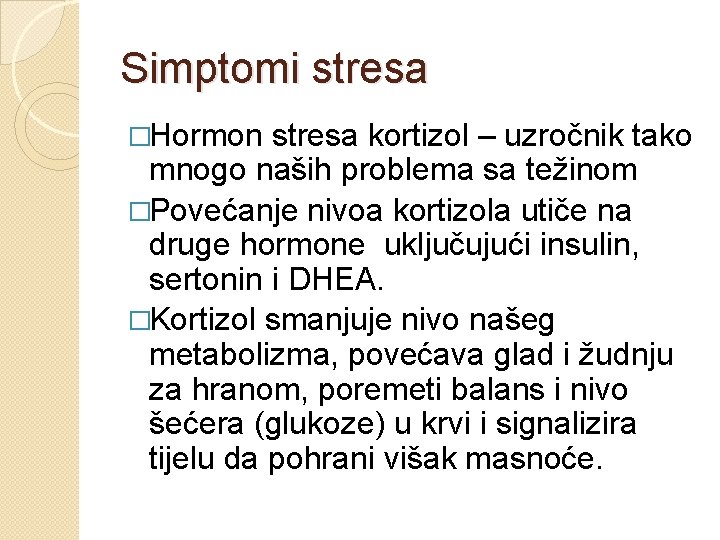 Simptomi stresa

□Hormon stresa kortizol – uzročnik tako mnogo naših problema sa težinom

□Povećanje nivoa kortizola utiče na druge hormone  uključujući insulin, sertonin i DHEA.

□Kortizol smanjuje nivo našeg metabolizma, povećava glad i žudnju za hranom, poremeti balans i nivo šećera (glukoze) u krvi i signalizira tijelu da pohrani višak masnoće.